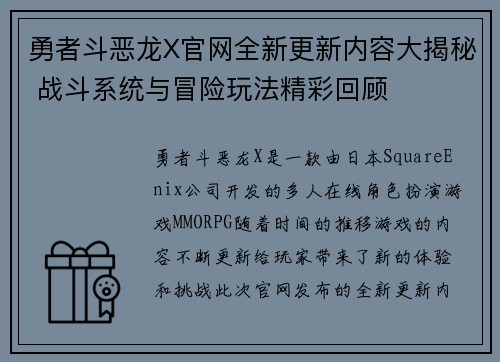 勇者斗恶龙X官网全新更新内容大揭秘 战斗系统与冒险玩法精彩回顾

勇者斗恶龙X是一款由日本SquareEnix公司开发的多人在线角色扮演游戏MMORPG随着时间的推移游戏的内容不断更新给玩家带来了新的体验和挑战此次官网发布的全新更新内